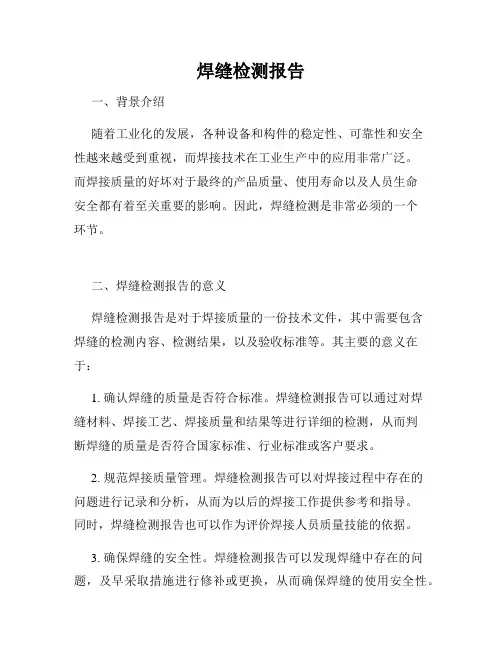 焊缝检测报告

一、背景介绍

随着工业化的发展，各种设备和构件的稳定性、可靠性和安全性越来越受到重视，而焊接技术在工业生产中的应用非常广泛。而焊接质量的好坏对于最终的产品质量、使用寿命以及人员生命安全都有着至关重要的影响。因此，焊缝检测是非常必须的一个环节。

二、焊缝检测报告的意义

焊缝检测报告是对于焊接质量的一份技术文件，其中需要包含焊缝的检测内容、检测结果，以及验收标准等。其主要的意义在于：

1. 确认焊缝的质量是否符合标准。焊缝检测报告可以通过对焊缝材料、焊接工艺、焊接质量和结果等进行详细的检测，从而判断焊缝的质量是否符合国家标准、行业标准或客户要求。

2. 规范焊接质量管理。焊缝检测报告可以对焊接过程中存在的问题进行记录和分析，从而为以后的焊接工作提供参考和指导。同时，焊缝检测报告也可以作为评价焊接人员质量技能的依据。

3. 确保焊缝的安全性。焊缝检测报告可以发现焊缝中存在的问题，及早采取措施进行修补或更换，从而确保焊缝的使用安全性。